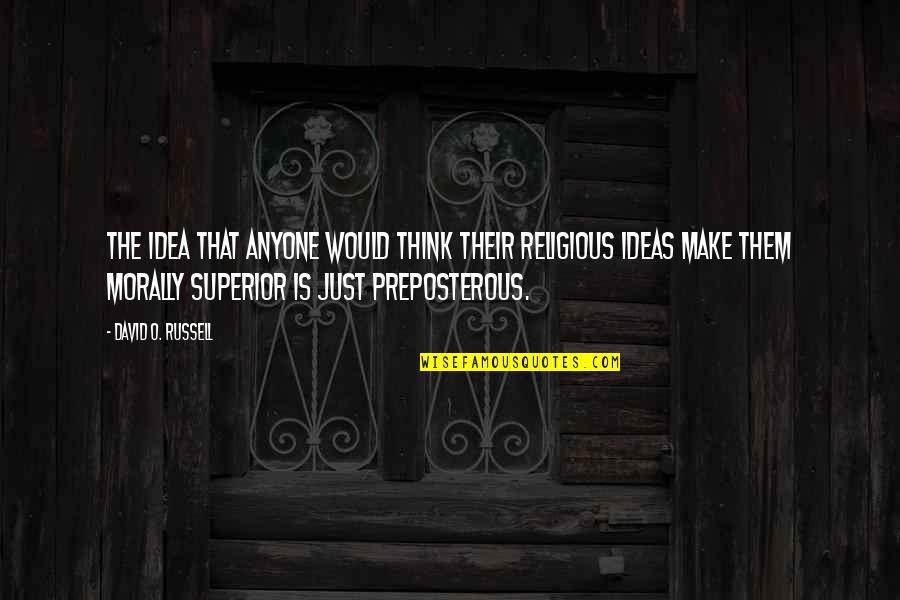 THE IDEA THAT ANYONE WOULD THINK THEIR RELIGIOUS IDEAS MAKE THEM MORALLY SUPERIOR IS JUST PREPOSTEROUS.

- DAVID O. RUSSELL

WISEFAMOUSQUOTES.COM